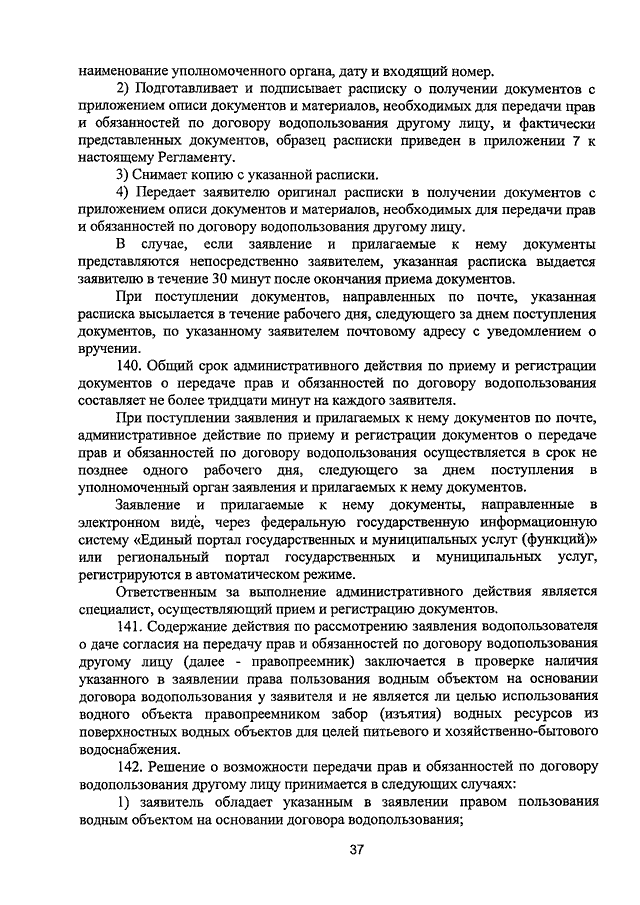 наименование уполномоченного органа, дату и входящий номер.

2) Подготавливает и подписывает расписку о получении документов с приложением описи документов и материалов, необходимых для передачи прав и обязанностей по договору водопользования другому лицу, и фактически представленных документов, образец расписки приведен в приложении 7 к настоящему Регламенту.

3) Снимает копию с указанной расписки.

4) Передает заявителю оригинал расписки в получении документов с приложением описи документов и материалов, необходимых для передачи прав и обязанностей по договору водопользования другому лицу.

В случае, если заявление и прилагаемые к нему документы представляются непосредственно заявителем, указанная расписка выдается заявителю в течение 30 минут после окончания приема документов.

При поступлении документов, направленных по почте, указанная расписка высылается в течение рабочего дня, следующего за днем поступления документов, по указанному заявителем почтовому адресу с уведомлением о вручении.

140. Общий срок административного действия по приему и регистрации документов о передаче прав и обязанностей по договору водопользования составляет не более тридцати минут на каждого заявителя.

При поступлении заявления и прилагаемых к нему документов по почте, административное действие по приему и регистрации документов о передаче прав и обязанностей по договору водопользования осуществляется в срок не позднее одного рабочего дня, следующего за днем поступления в уполномоченный орган заявления и прилагаемых к нему документов.

Заявление и прилагаемые к нему документы, направленные в электронном виде, через федеральную государственную информационную систему «Единый портал государственных и муниципальных услуг (функций)» или региональный портал государственных и муниципальных услуг, регистрируются в автоматическом режиме.

Ответственным за выполнение административного действия является специалист, осуществляющий прием и регистрацию документов.

141. Содержание действия по рассмотрению заявления водопользователя о даче согласия на передачу прав и обязанностей по договору водопользования другому лицу (далее - правопреемник) заключается в проверке наличия указанного в заявлении права пользования водным объектом на основании договора водопользования у заявителя и не является ли целью использования водного объекта правопреемником забор (изъятия) водных ресурсов из поверхностных водных объектов для целей питьевого и хозяйственно-бытового водоснабжения.

142. Решение о возможности передачи прав и обязанностей по договору водопользования другому лицу принимается в следующих случаях:

1) заявитель обладает указанным в заявлении правом пользования водным объектом на основании договора водопользования;

37